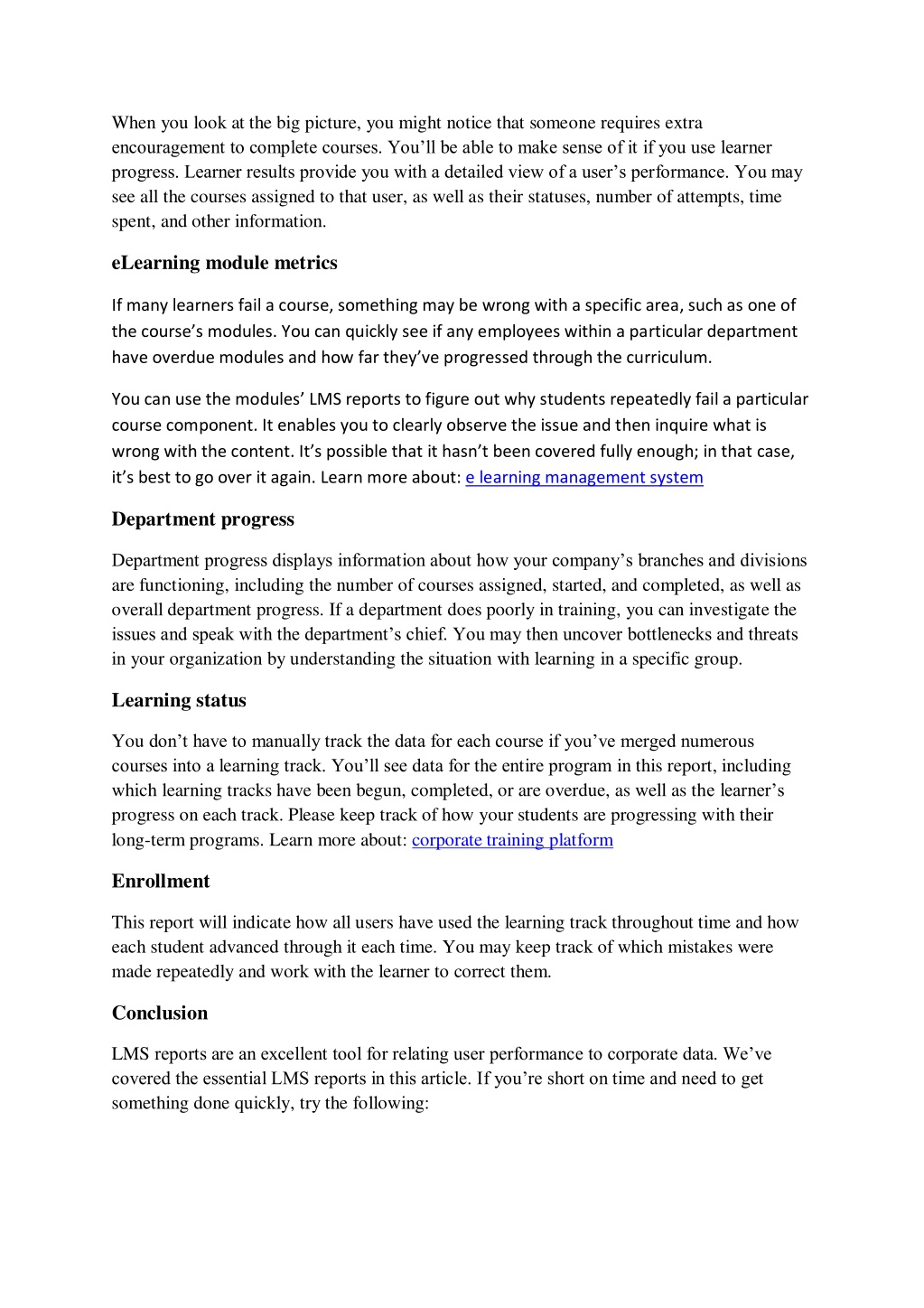 When you look at the big picture, you might notice that someone requires extra encouragement to complete courses. You'll be able to make sense of it if you use learner progress. Learner results provide you with a detailed view of a user's performance. You may see all the courses assigned to that user, as well as their statuses, number of attempts, time spent, and other information.

eLearning module metrics

If many learners fail a course, something may be wrong with a specific area, such as one of the course's modules. You can quickly see if any employees within a particular department have overdue modules and how far they've progressed through the curriculum.

You can use the modules' LMS reports to figure out why students repeatedly fail a particular course component. It enables you to clearly observe the issue and then inquire what is wrong with the content. It's possible that it hasn't been covered fully enough; in that case, it's best to go over it again. Learn more about: e learning management system

Department progress

Department progress displays information about how your company's branches and divisions are functioning, including the number of courses assigned, started, and completed, as well as overall department progress. If a department does poorly in training, you can investigate the issues and speak with the department's chief. You may then uncover bottlenecks and threats in your organization by understanding the situation with learning in a specific group.

Learning status

You don't have to manually track the data for each course if you've merged numerous courses into a learning track. You'll see data for the entire program in this report, including which learning tracks have been begun, completed, or are overdue, as well as the learner's progress on each track. Please keep track of how your students are progressing with their long-term programs. Learn more about: corporate training platform

Enrollment

This report will indicate how all users have used the learning track throughout time and how each student advanced through it each time. You may keep track of which mistakes were made repeatedly and work with the learner to correct them.

Conclusion

LMS reports are an excellent tool for relating user performance to corporate data. We've covered the essential LMS reports in this article. If you're short on time and need to get something done quickly, try the following: